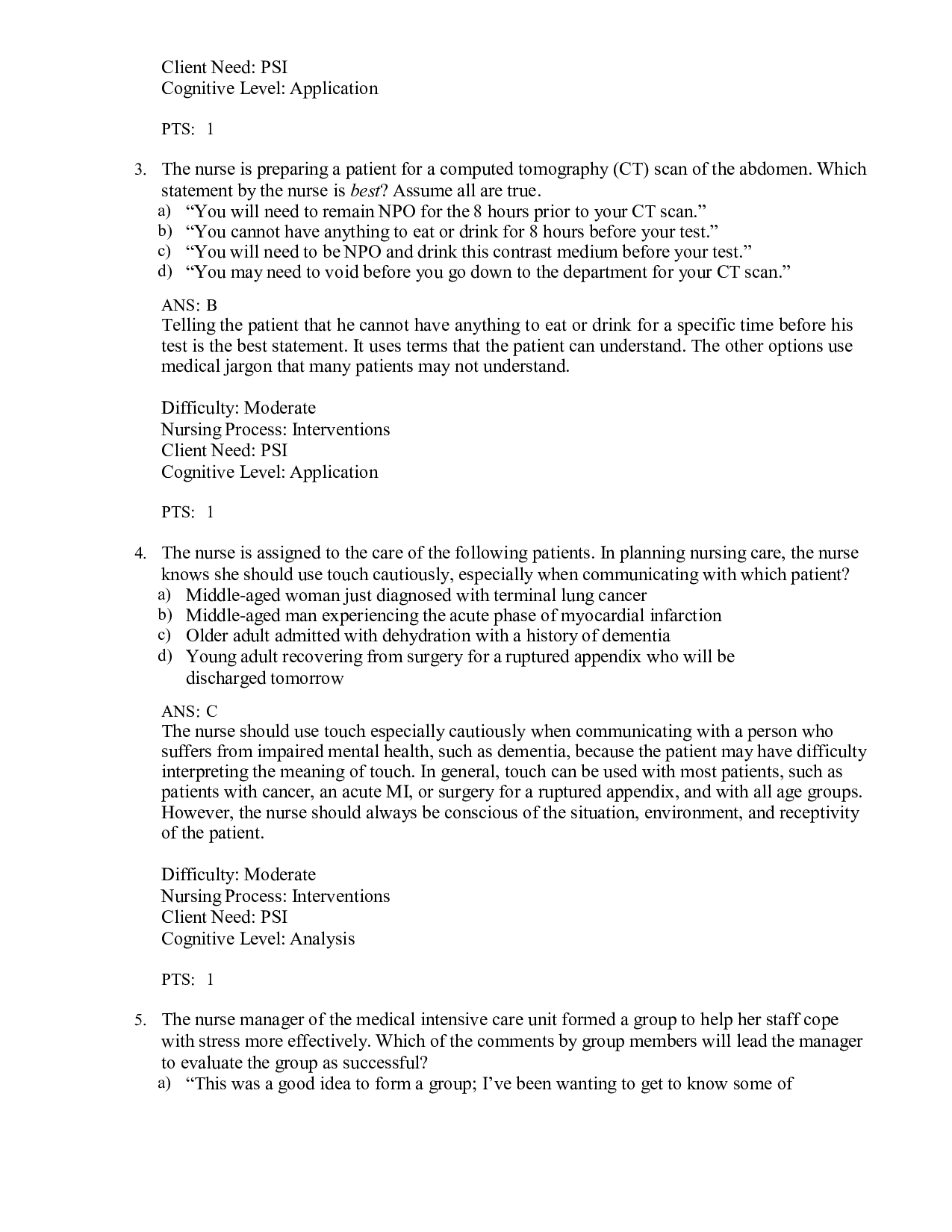 Client Need: PSI
Cognitive Level: Application

PTS: 1

3. The nurse is preparing a patient for a computed tomography (CT) scan of the abdomen. Which statement by the nurse is best? Assume all are true.
a) "You will need to remain NPO for the 8 hours prior to your CT scan."
b) "You cannot have anything to eat or drink for 8 hours before your test."
c) "You will need to be NPO and drink this contrast medium before your test."
d) "You may need to void before you go down to the department for your CT scan."

ANS: B
Telling the patient that he cannot have anything to eat or drink for a specific time before his test is the best statement. It uses terms that the patient can understand. The other options use medical jargon that many patients may not understand.

Difficulty: Moderate
Nursing Process: Interventions
Client Need: PSI
Cognitive Level: Application

PTS: 1

4. The nurse is assigned to the care of the following patients. In planning nursing care, the nurse knows she should use touch cautiously, especially when communicating with which patient?
a) Middle-aged woman just diagnosed with terminal lung cancer
b) Middle-aged man experiencing the acute phase of myocardial infarction
c) Older adult admitted with dehydration with a history of dementia
d) Young adult recovering from surgery for a ruptured appendix who will be discharged tomorrow

ANS: C
The nurse should use touch especially cautiously when communicating with a person who suffers from impaired mental health, such as dementia, because the patient may have difficulty interpreting the meaning of touch. In general, touch can be used with most patients, such as patients with cancer, an acute MI, or surgery for a ruptured appendix, and with all age groups. However, the nurse should always be conscious of the situation, environment, and receptivity of the patient.

Difficulty: Moderate
Nursing Process: Interventions
Client Need: PSI
Cognitive Level: Analysis

PTS: 1

5. The nurse manager of the medical intensive care unit formed a group to help her staff cope with stress more effectively. Which of the comments by group members will lead the manager to evaluate the group as successful?
a) "This was a good idea to form a group; I've been wanting to get to know some of